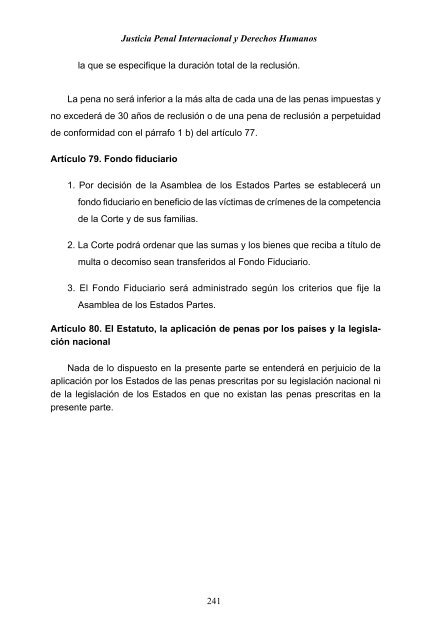 Justicia Penal Internacional y Derechos Humanos

la que se especifique la duración total de la reclusión.

La pena no será inferior a la más alta de cada una de las penas impuestas y no excederá de 30 años de reclusión o de una pena de reclusión a perpetuidad de conformidad con el párrafo 1 b) del artículo 77.

Artículo 79. Fondo fiduciario

1. Por decisión de la Asamblea de los Estados Partes se establecerá un fondo fiduciario en beneficio de las víctimas de crímenes de la competencia de la Corte y de sus familias.

2. La Corte podrá ordenar que las sumas y los bienes que reciba a título de multa o decomiso sean transferidos al Fondo Fiduciario.

3. El Fondo Fiduciario será administrado según los criterios que fije la Asamblea de los Estados Partes.

Artículo 80. El Estatuto, la aplicación de penas por los países y la legislación nacional

Nada de lo dispuesto en la presente parte se entenderá en perjuicio de la aplicación por los Estados de las penas prescritas por su legislación nacional ni de la legislación de los Estados en que no existan las penas prescritas en la presente parte.

241